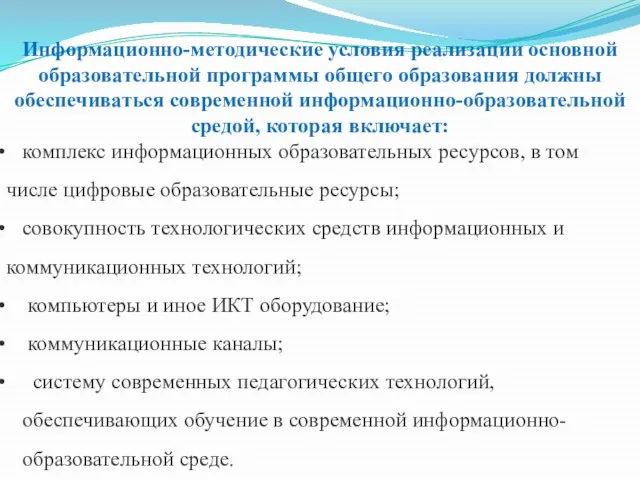 Информационно-методические условия реализации основной образовательной программы общего образования должны обеспечиваться современной информационно-образовательной средой, которая включает:

• комплекс информационных образовательных ресурсов, в том числе цифровые образовательные ресурсы;
• совокупность технологических средств информационных и коммуникационных технологий;
• компьютеры и иное ИКТ оборудование;
• коммуникационные каналы;
• систему современных педагогических технологий, обеспечивающих обучение в современной информационно-образовательной среде.